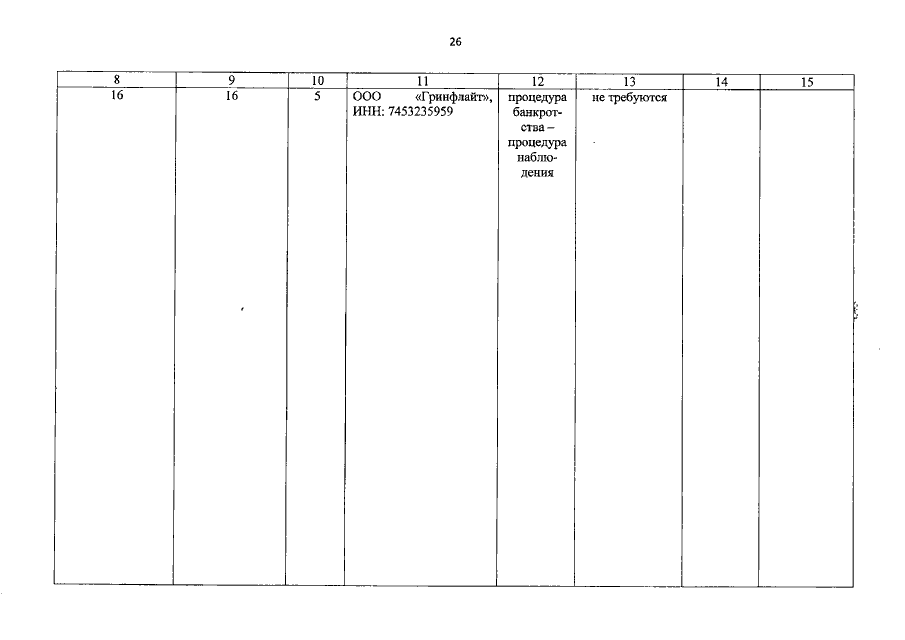 26

| 8 | 9 | 10 | 11 | 12 | 13 | 14 | 15 |
|---|---|---|---|---|---|---|---|
| 16 | 16 | 5 | ООО «Гринфлайт», ИНН: 7453235959 | процедура банкротства – процедура наблюдения | не требуются | | |